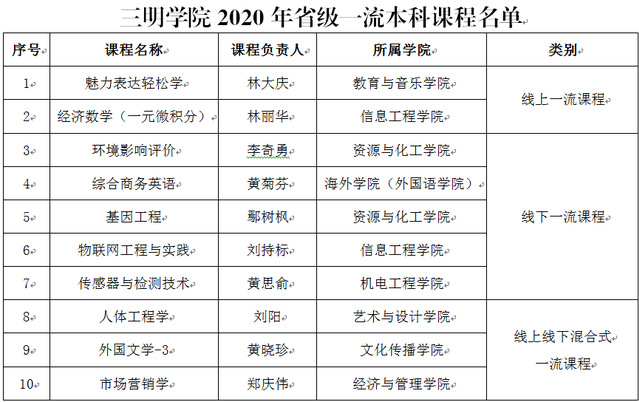 三明学院 2020 年省级一流本科课程名单

| 序号 | 课程名称 | 课程负责人 | 所属学院 | 类别 |
|---|---|---|---|---|
| 1 | 魅力表达轻松学 | 林大庆 | 教育与音乐学院 | 线上一流课程 |
| 2 | 经济数学（一元微积分） | 林丽华 | 信息工程学院 | 线上一流课程 |
| 3 | 环境影响评价 | 李奇勇 | 资源与化工学院 | 线下一流课程 |
| 4 | 综合商务英语 | 黄菊芬 | 海外学院（外国语学院） | 线下一流课程 |
| 5 | 基因工程 | 鄢树枫 | 资源与化工学院 | 线下一流课程 |
| 6 | 物联网工程与实践 | 刘持标 | 信息工程学院 | 线下一流课程 |
| 7 | 传感器与检测技术 | 黄思俞 | 机电工程学院 | 线下一流课程 |
| 8 | 人体工程学 | 刘阳 | 艺术与设计学院 | 线上线下混合式一流课程 |
| 9 | 外国文学-3 | 黄晓珍 | 文化传播学院 | 线上线下混合式一流课程 |
| 10 | 市场营销学 | 郑庆伟 | 经济与管理学院 | 线上线下混合式一流课程 |